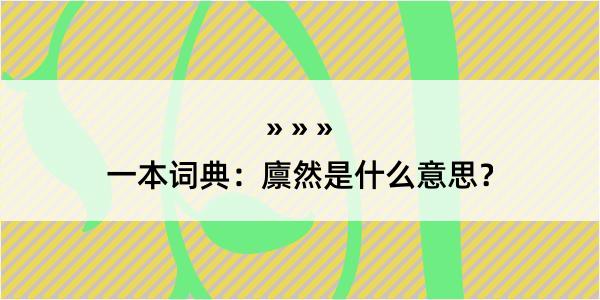 » » »

一本词典：廪然是什么意思？